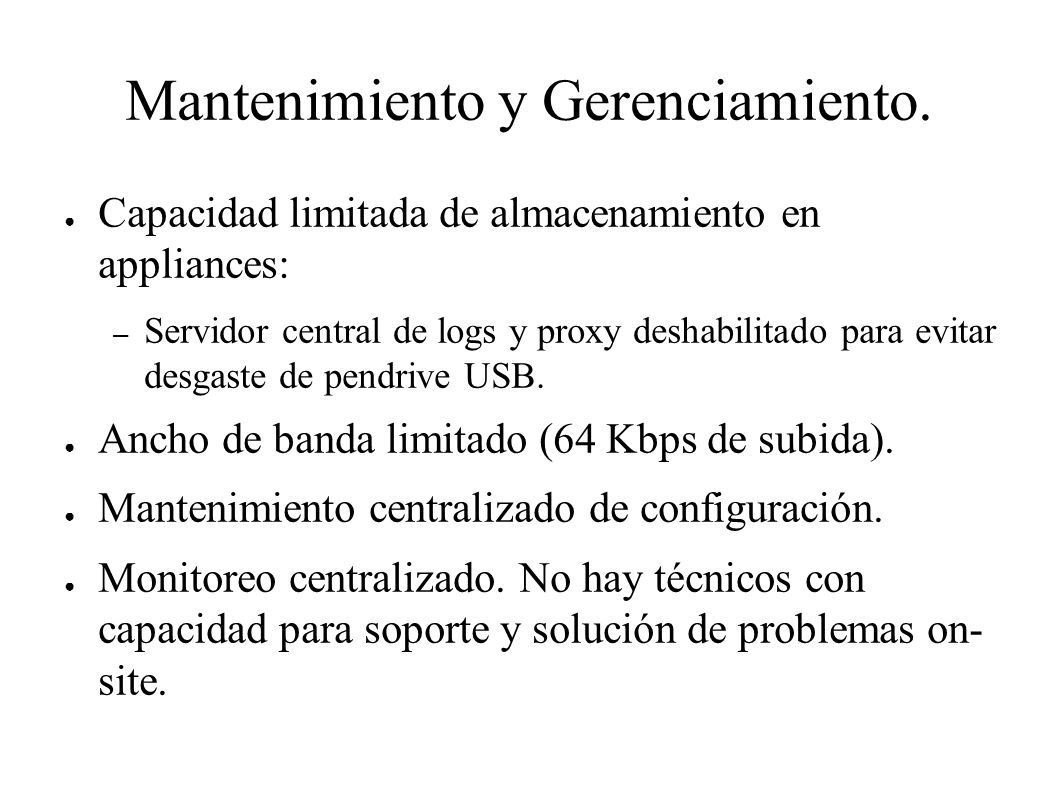 Mantenimiento y Gerenciamiento.

● Capacidad limitada de almacenamiento en appliances:

– Servidor central de logs y proxy deshabilitado para evitar desgaste de pendrive USB.

● Ancho de banda limitado (64 Kbps de subida).

● Mantenimiento centralizado de configuración.

● Monitoreo centralizado. No hay técnicos con capacidad para soporte y solución de problemas on-site.